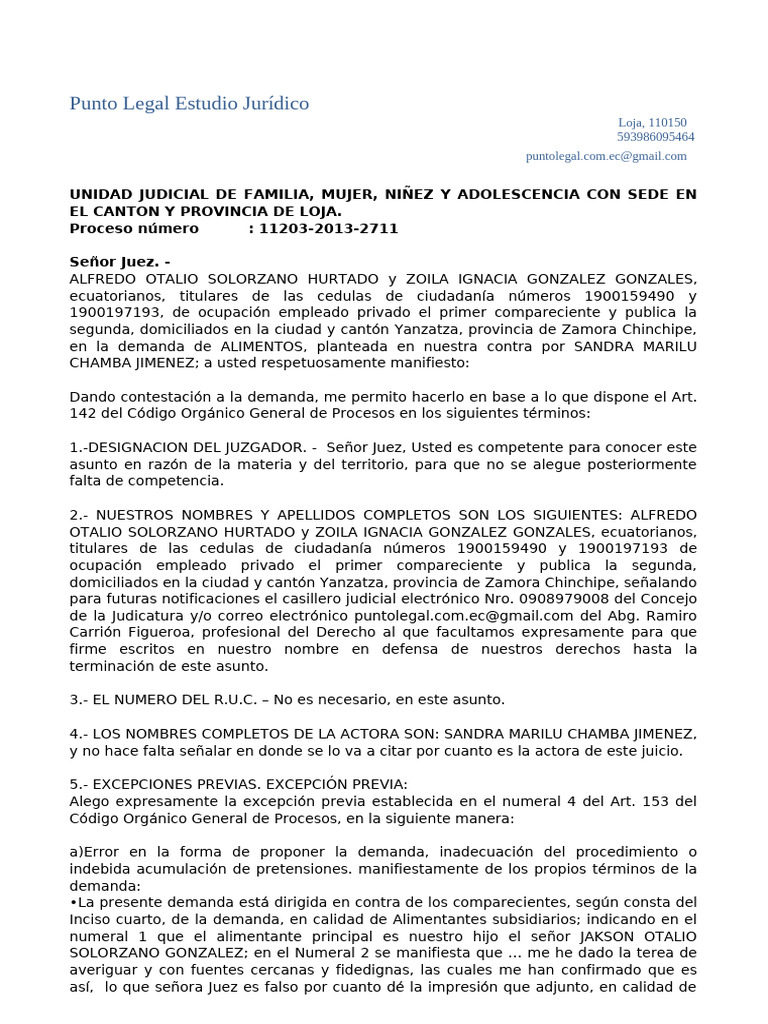 Punto Legal Estudio Jurídico

Loja, 110150
593986095464
puntolegal.com.ec@gmail.com

UNIDAD JUDICIAL DE FAMILIA, MUJER, NIÑEZ Y ADOLESCENCIA CON SEDE EN EL CANTON Y PROVINCIA DE LOJA.
Proceso número : 11203-2013-2711

Señor Juez. -
ALFREDO OTALIO SOLORZANO HURTADO y ZOILA IGNACIA GONZALEZ GONZALES, ecuatorianos, titulares de las cedulas de ciudadanía números 1900159490 y 1900197193, de ocupación empleado privado el primer compareciente y publica la segunda, domiciliados en la ciudad y cantón Yanzatza, provincia de Zamora Chinchipe, en la demanda de ALIMENTOS, planteada en nuestra contra por SANDRA MARILU CHAMBA JIMENEZ; a usted respetuosamente manifiesto:

Dando contestación a la demanda, me permito hacerlo en base a lo que dispone el Art. 142 del Código Orgánico General de Procesos en los siguientes términos:

1.-DESIGNACION DEL JUZGADOR. - Señor Juez, Usted es competente para conocer este asunto en razón de la materia y del territorio, para que no se alegue posteriormente falta de competencia.

2.- NUESTROS NOMBRES Y APELLIDOS COMPLETOS SON LOS SIGUIENTES: ALFREDO OTALIO SOLORZANO HURTADO y ZOILA IGNACIA GONZALEZ GONZALES, ecuatorianos, titulares de las cedulas de ciudadanía números 1900159490 y 1900197193 de ocupación empleado privado el primer compareciente y publica la segunda, domiciliados en la ciudad y cantón Yanzatza, provincia de Zamora Chinchipe, señalando para futuras notificaciones el casillero judicial electrónico Nro. 0908979008 del Concejo de la Judicatura y/o correo electrónico puntolegal.com.ec@gmail.com del Abg. Ramiro Carrión Figueroa, profesional del Derecho al que facultamos expresamente para que firme escritos en nuestro nombre en defensa de nuestros derechos hasta la terminación de este asunto.

3.- EL NUMERO DEL R.U.C. – No es necesario, en este asunto.

4.- LOS NOMBRES COMPLETOS DE LA ACTORA SON: SANDRA MARILU CHAMBA JIMENEZ, y no hace falta señalar en donde se lo va a citar por cuanto es la actora de este juicio.

5.- EXCEPCIONES PREVIAS. EXCEPCIÓN PREVIA:
Alego expresamente la excepción previa establecida en el numeral 4 del Art. 153 del Código Orgánico General de Procesos, en la siguiente manera:

a)Error en la forma de proponer la demanda, inadecuación del procedimiento o indebida acumulación de pretensiones. manifiestamente de los propios términos de la demanda:
•La presente demanda está dirigida en contra de los comparecientes, según consta del Inciso cuarto, de la demanda, en calidad de Alimentantes subsidiarios; indicando en el numeral 1 que el alimentante principal es nuestro hijo el señor JAKSON OTALIO SOLORZANO GONZALEZ; en el Numeral 2 se manifiesta que … me he dado la terea de averiguar y con fuentes cercanas y fidedignas, las cuales me han confirmado que es así, lo que señora Juez es falso por cuanto dé la impresión que adjunto, en calidad de